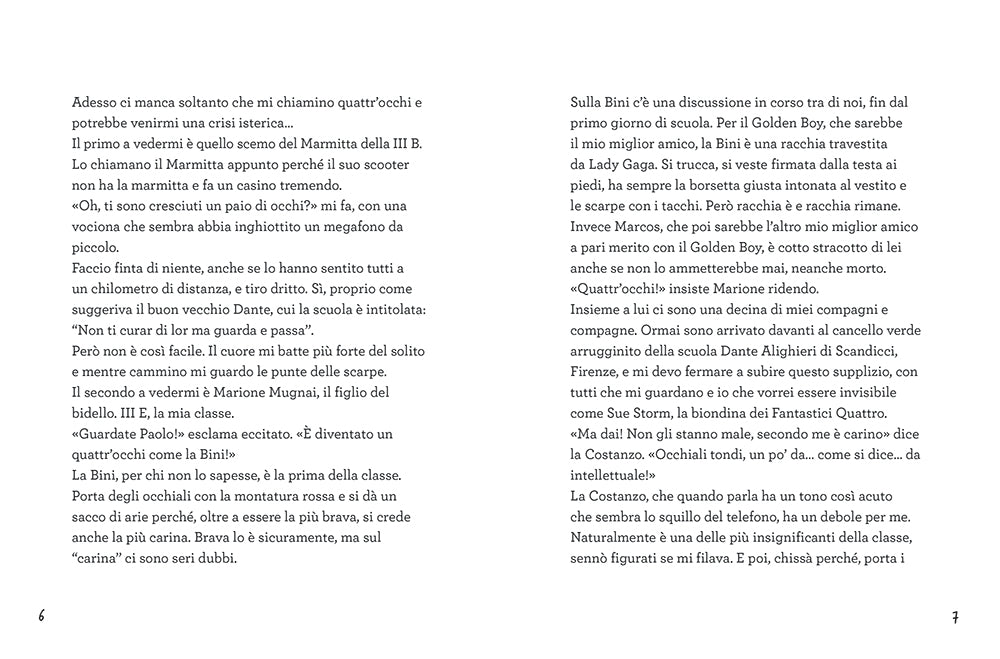 Adesso ci manca soltanto che mi chiamino quattr'occhi e potrebbe venirmi una crisi isterica…
Il primo a vedermi è quello scemo del Marmitta della III B. Lo chiamano il Marmitta appunto perché il suo scooter non ha la marmitta e fa un casino tremendo.
«Oh, ti sono cresciuti un paio di occhi?» mi fa, con una vociona che sembra abbia inghiottito un megafono da piccolo.
Faccio finta di niente, anche se lo hanno sentito tutti a un chilometro di distanza, e tiro dritto. Sì, proprio come suggeriva il buon vecchio Dante, cui la scuola è intitolata: "Non ti curar di lor ma guarda e passa".
Però non è così facile. Il cuore mi batte più forte del solito e mentre cammino mi guardo le punte delle scarpe.
Il secondo a vedermi è Marione Mugnai, il figlio del bidello. III E, la mia classe.
«Guardate Paolo!» esclama eccitato. «È diventato un quattr'occhi come la Bini!»
La Bini, per chi non lo sapesse, è la prima della classe. Porta degli occhiali con la montatura rossa e si dà un sacco di arie perché, oltre a essere la più brava, si crede anche la più carina. Brava lo è sicuramente, ma sul "carina" ci sono seri dubbi.

6

Sulla Bini c'è una discussione in corso tra di noi, fin dal primo giorno di scuola. Per il Golden Boy, che sarebbe il mio miglior amico, la Bini è una racchia travestita da Lady Gaga. Si trucca, si veste firmata dalla testa ai piedi, ha sempre la borsetta giusta intonata al vestito e le scarpe con i tacchi. Però racchia è e racchia rimane. Invece Marcos, che poi sarebbe l'altro mio miglior amico a pari merito con il Golden Boy, è cotto stracotto di lei anche se non lo ammetterebbe mai, neanche morto.
«Quattr'occhi!» insiste Marione ridendo.
Insieme a lui ci sono una decina di miei compagni e compagne. Ormai sono arrivato davanti al cancello verde arrugginito della scuola Dante Alighieri di Scandicci, Firenze, e mi devo fermare a subire questo supplizio, con tutti che mi guardano e io che vorrei essere invisibile come Sue Storm, la biondina dei Fantastici Quattro.
«Ma dai! Non gli stanno male, secondo me è carino» dice la Costanzo. «Occhiali tondi, un po' da… come si dice… da intellettuale!»
La Costanzo, che quando parla ha un tono così acuto che sembra lo squillo del telefono, ha un debole per me. Naturalmente è una delle più insignificanti della classe, sennò figurati se mi filava. E poi, chissà perché, porta i

7